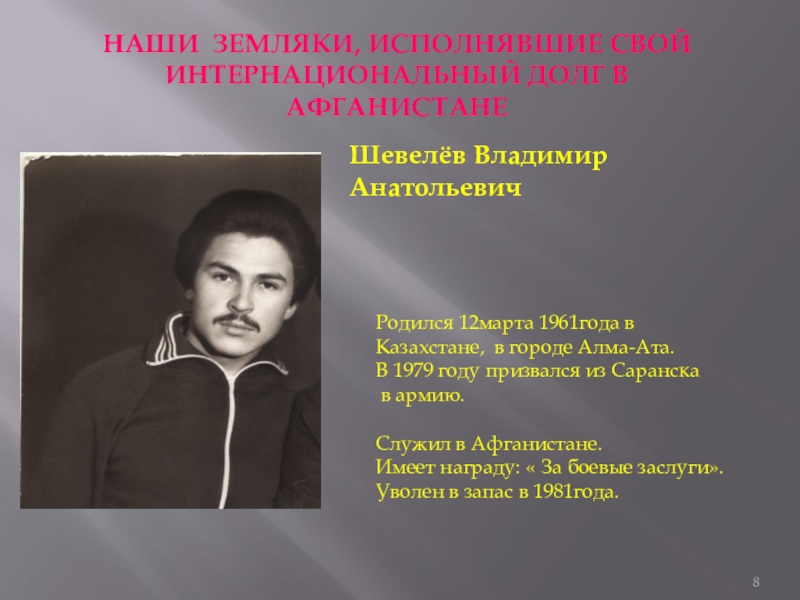 НАШИ ЗЕМЛЯКИ, ИСПОЛНЯВШИЕ СВОЙ ИНТЕРНАЦИОНАЛЬНЫЙ ДОЛГ В АФГАНИСТАНЕ

Шевелёв Владимир Анатольевич

Родился 12марта 1961года в Казахстане, в городе Алма-Ата. В 1979 году призвался из Саранска в армию.

Служил в Афганистане.
Имеет награду: « За боевые заслуги».
Уволен в запас в 1981года.

8